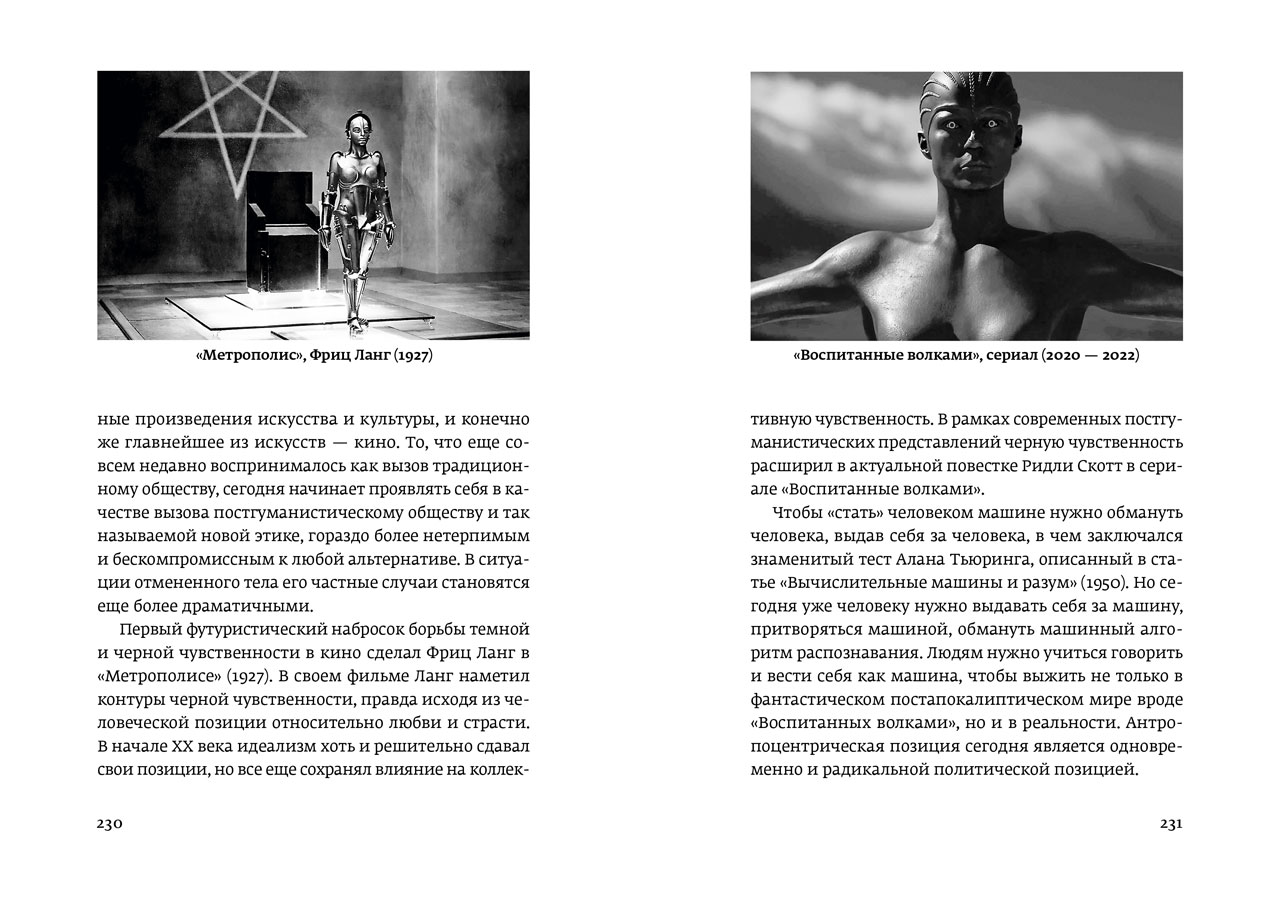 «Метрополис», Фриц Ланг (1927)

ные произведения искусства и культуры, и конечно же главнейшее из искусств — кино. То, что еще совсем недавно воспринималось как вызов традиционному обществу, сегодня начинает проявлять себя в качестве вызова постгуманистическому обществу и так называемой новой этике, гораздо более нетерпимым и бескомпромиссным к любой альтернативе. В ситуации отмененного тела его частные случаи становятся еще более драматичными.

Первый футуристический набросок борьбы темной и черной чувственности в кино сделал Фриц Ланг в «Метрополисе» (1927). В своем фильме Ланг наметил контуры черной чувственности, правда исходя из человеческой позиции относительно любви и страсти. В начале XX века идеализм хоть и решительно сдавал свои позиции, но все еще сохранял влияние на коллек-

230

«Воспитанные волками», сериал (2020 — 2022)

тивную чувственность. В рамках современных постгуманистических представлений черную чувственность расширил в актуальной повестке Ридли Скотт в сериале «Воспитанные волками».

Чтобы «стать» человеком машине нужно обмануть человека, выдав себя за человека, в чем заключался знаменитый тест Алана Тьюринга, описанный в статье «Вычислительные машины и разум» (1950). Но сегодня уже человеку нужно выдавать себя за машину, притворяться машиной, обмануть машинный алгоритм распознавания. Людям нужно учиться говорить и вести себя как машина, чтобы выжить не только в фантастическом постапокалиптическом мире вроде «Воспитанных волками», но и в реальности. Антропоцентрическая позиция сегодня является одновременно и радикальной политической позицией.

231